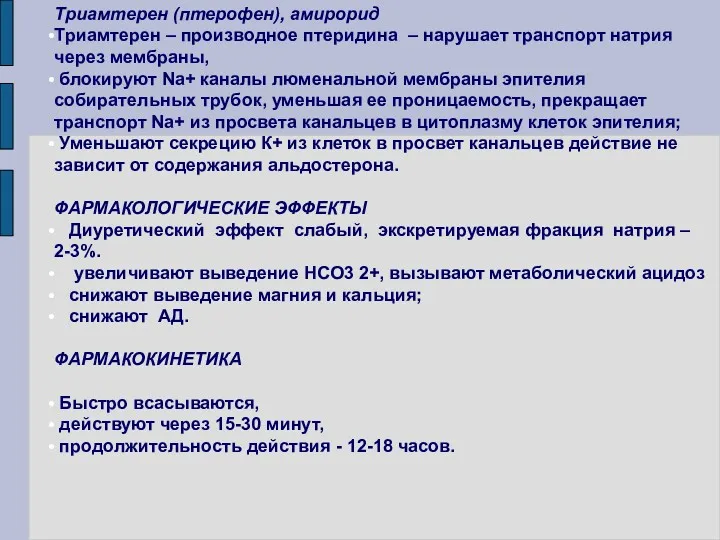 Триамтерен (птерофен), амирорид

• Триамтерен – производное птеридина – нарушает транспорт натрия через мембраны,

• блокируют Na+ каналы люменальной мембраны эпителия собирательных трубок, уменьшая ее проницаемость, прекращает транспорт Na+ из просвета канальцев в цитоплазму клеток эпителия;

• Уменьшают секрецию К+ из клеток в просвет канальцев действие не зависит от содержания альдостерона.

ФАРМАКОЛОГИЧЕСКИЕ ЭФФЕКТЫ

• Диуретический эффект слабый, экскретируемая фракция натрия – 2-3%.

• увеличивают выведение НСО3 2+, вызывают метаболический ацидоз

• снижают выведение магния и кальция;

• снижают АД.

ФАРМАКОКИНЕТИКА

• Быстро всасываются,

• действуют через 15-30 минут,

• продолжительность действия - 12-18 часов.